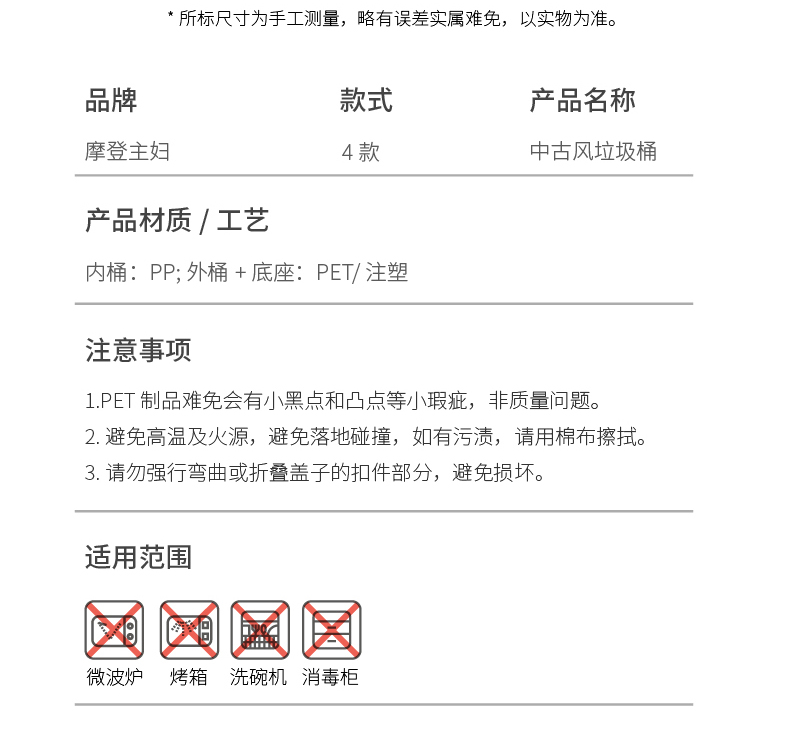 * 所标尺寸为手工测量，略有误差实属难免，以实物为准。

| 品牌 | 款式 | 产品名称 |
|---|---|---|
| 摩登主妇 | 4 款 | 中古风垃圾桶 |

产品材质 / 工艺

内桶：PP; 外桶 + 底座：PET/ 注塑

注意事项

1.PET 制品难免会有小黑点和凸点等小瑕疵，非质量问题。
2. 避免高温及火源，避免落地碰撞，如有污渍，请用棉布擦拭。
3. 请勿强行弯曲或折叠盖子的扣件部分，避免损坏。

适用范围

微波炉 烤箱 洗碗机 消毒柜